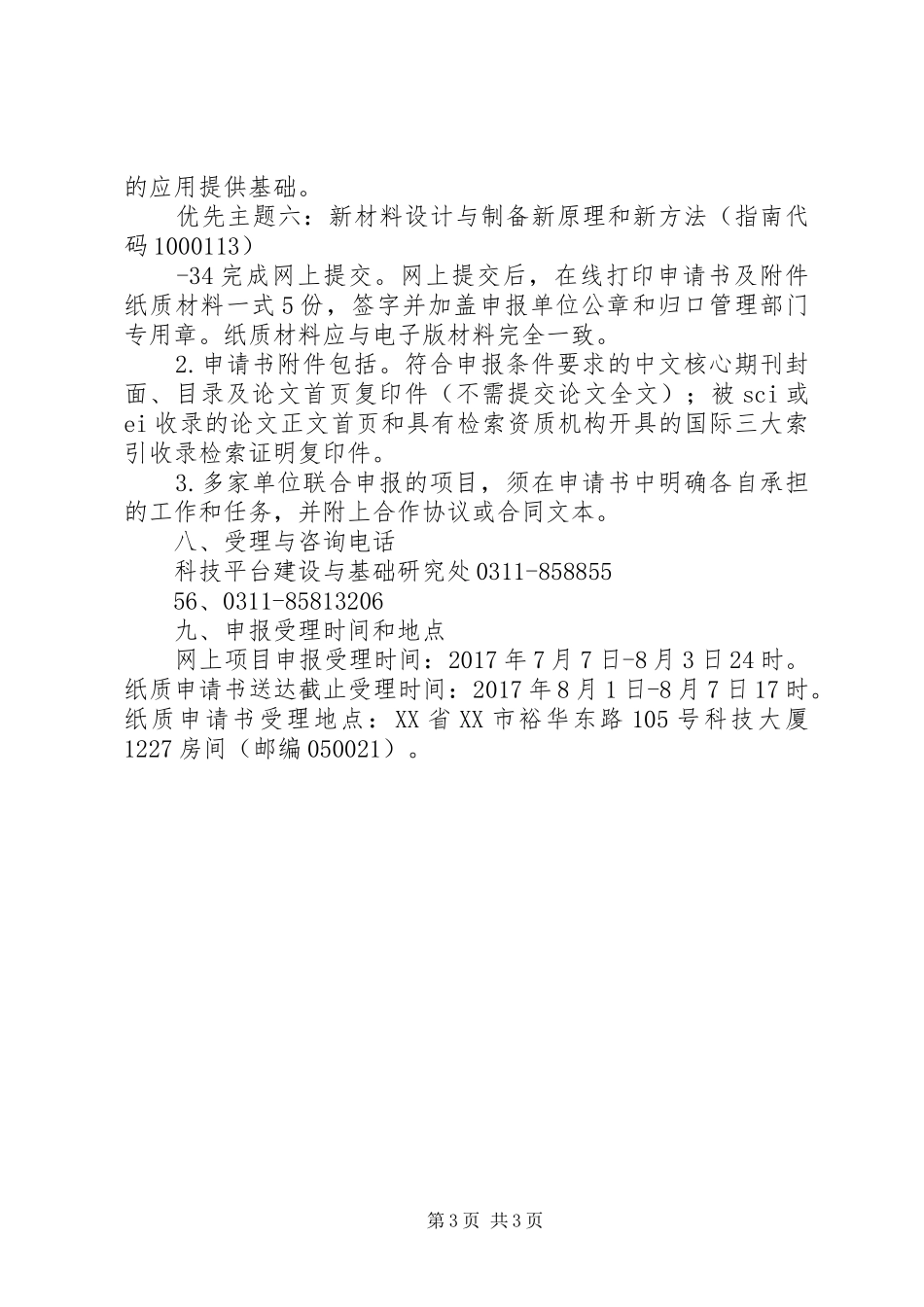 的应用提供基础。

优先主题六：新材料设计与制备新原理和新方法（指南代码1000113）

-34完成网上提交。网上提交后，在线打印申请书及附件纸质材料一式5份，签字并加盖申报单位公章和归口管理部门专用章。纸质材料应与电子版材料完全一致。

2.申请书附件包括。符合申报条件要求的中文核心期刊封面、目录及论文首页复印件（不需提交论文全文）；被sci或ei收录的论文正文首页和具有检索资质机构开具的国际三大索引收录检索证明复印件。

3.多家单位联合申报的项目，须在申请书中明确各自承担的工作和任务，并附上合作协议或合同文本。

八、受理与咨询电话

科技平台建设与基础研究处0311-858855

56、0311-85813206

九、申报受理时间和地点

网上项目申报受理时间：2017年7月7日-8月3日24时。纸质申请书送达截止受理时间：2017年8月1日-8月7日17时。纸质申请书受理地点：XX省XX市裕华东路105号科技大厦1227房间（邮编050021）。

第3页 共3页